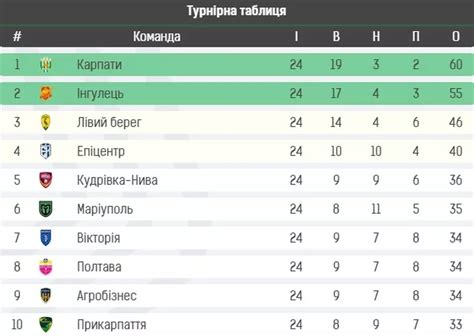 Турнірна таблиця

| # | Команда | І | В | Н | П | О |
|---|---|---|---|---|---|---|
| 1 | Карпати | 24 | 19 | 3 | 2 | 60 |
| 2 | Інгулець | 24 | 17 | 4 | 3 | 55 |
| 3 | Лівий берег | 24 | 14 | 4 | 6 | 46 |
| 4 | Епіцентр | 24 | 10 | 10 | 4 | 40 |
| 5 | Кудрівка-Нива | 24 | 9 | 9 | 6 | 36 |
| 6 | Маріуполь | 24 | 8 | 11 | 5 | 35 |
| 7 | Вікторія | 24 | 9 | 7 | 8 | 34 |
| 8 | Полтава | 24 | 9 | 7 | 8 | 34 |
| 9 | Агробізнес | 24 | 9 | 7 | 8 | 34 |
| 10 | Прикарпаття | 24 | 8 | 9 | 7 | 33 |